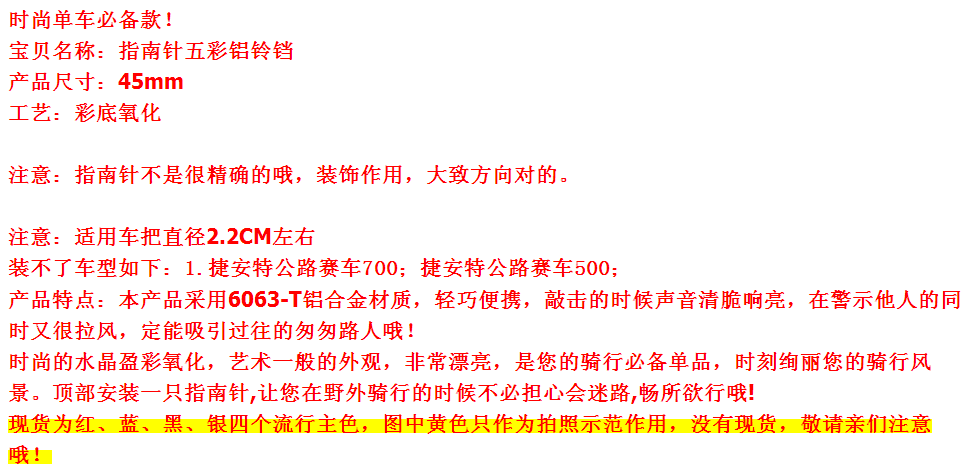 时尚单车必备款！
宝贝名称：指南针五彩铝铃铛
产品尺寸：45mm
工艺：彩底氧化

注意：指南针不是很精确的哦，装饰作用，大致方向对的。

注意：适用车把直径2.2CM左右
装不了车型如下：1.捷安特公路赛车700；捷安特公路赛车500；
产品特点：本产品采用6063-T铝合金材质，轻巧便携，敲击的时候声音清脆响亮，在警示他人的同时又很拉风，定能吸引过往的匆匆路人哦！
时尚的水晶盈彩氧化，艺术一般的外观，非常漂亮，是您的骑行必备单品，时刻绚丽您的骑行风景。顶部安装一只指南针,让您在野外骑行的时候不必担心会迷路,畅所欲行哦!
现货为红、蓝、黑、银四个流行主色，图中黄色只作为拍照示范作用，没有现货，敬请亲们注意哦！